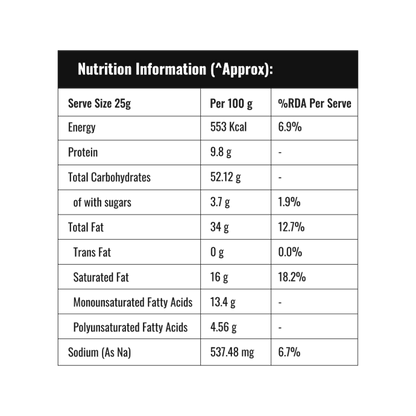 Nutrition Information (^Approx):

| Serve Size 25g | Per 100 g | %RDA Per Serve |
|---|---|---|
| Energy | 553 Kcal | 6.9% |
| Protein | 9.8 g | - |
| Total Carbohydrates | 52.12 g | - |
| of with sugars | 3.7 g | 1.9% |
| Total Fat | 34 g | 12.7% |
| Trans Fat | 0 g | 0.0% |
| Saturated Fat | 16 g | 18.2% |
| Monounsaturated Fatty Acids | 13.4 g | - |
| Polyunsaturated Fatty Acids | 4.56 g | - |
| Sodium (As Na) | 537.48 mg | 6.7% |